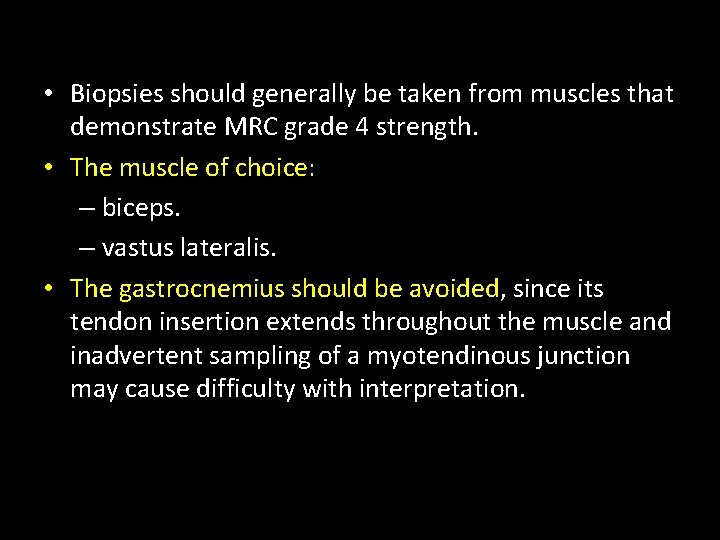 • Biopsies should generally be taken from muscles that demonstrate MRC grade 4 strength.

• The muscle of choice:

– biceps.

– vastus lateralis.

• The gastrocnemius should be avoided, since its tendon insertion extends throughout the muscle and inadvertent sampling of a myotendinous junction may cause difficulty with interpretation.